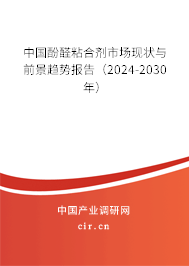 中国酚醛粘合剂市场现状与前景趋势报告（2024-2030年）

中国产业调研网

cir.cn